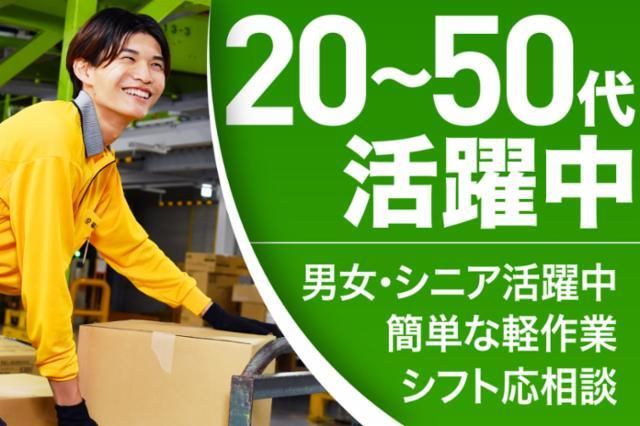 20~50代
活躍中

男女・シニア活躍中
簡単な軽作業
シフト応相談